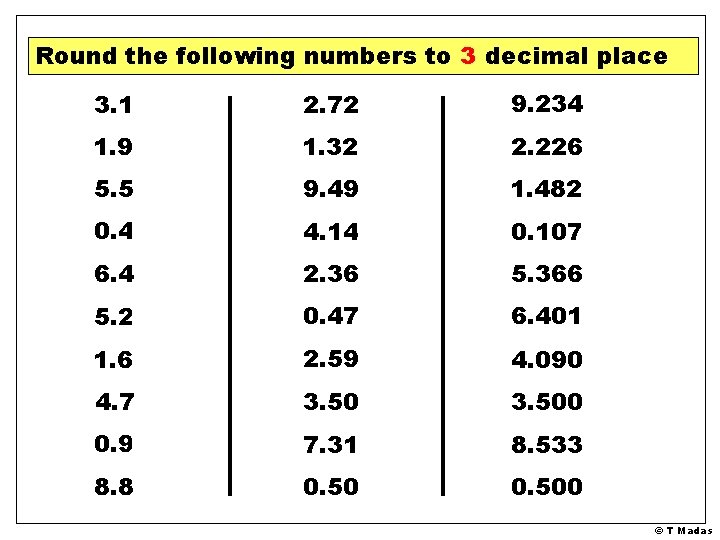 Round the following numbers to 3 decimal place

3.1
1.9
5.5
0.4
6.4
5.2
1.6
4.7
0.9
8.8

2.72
1.32
9.49
4.14
2.36
0.47
2.59
3.50
7.31
0.50

9.234
2.226
1.482
0.107
5.366
6.401
4.090
3.500
8.533
0.500

© T Madas